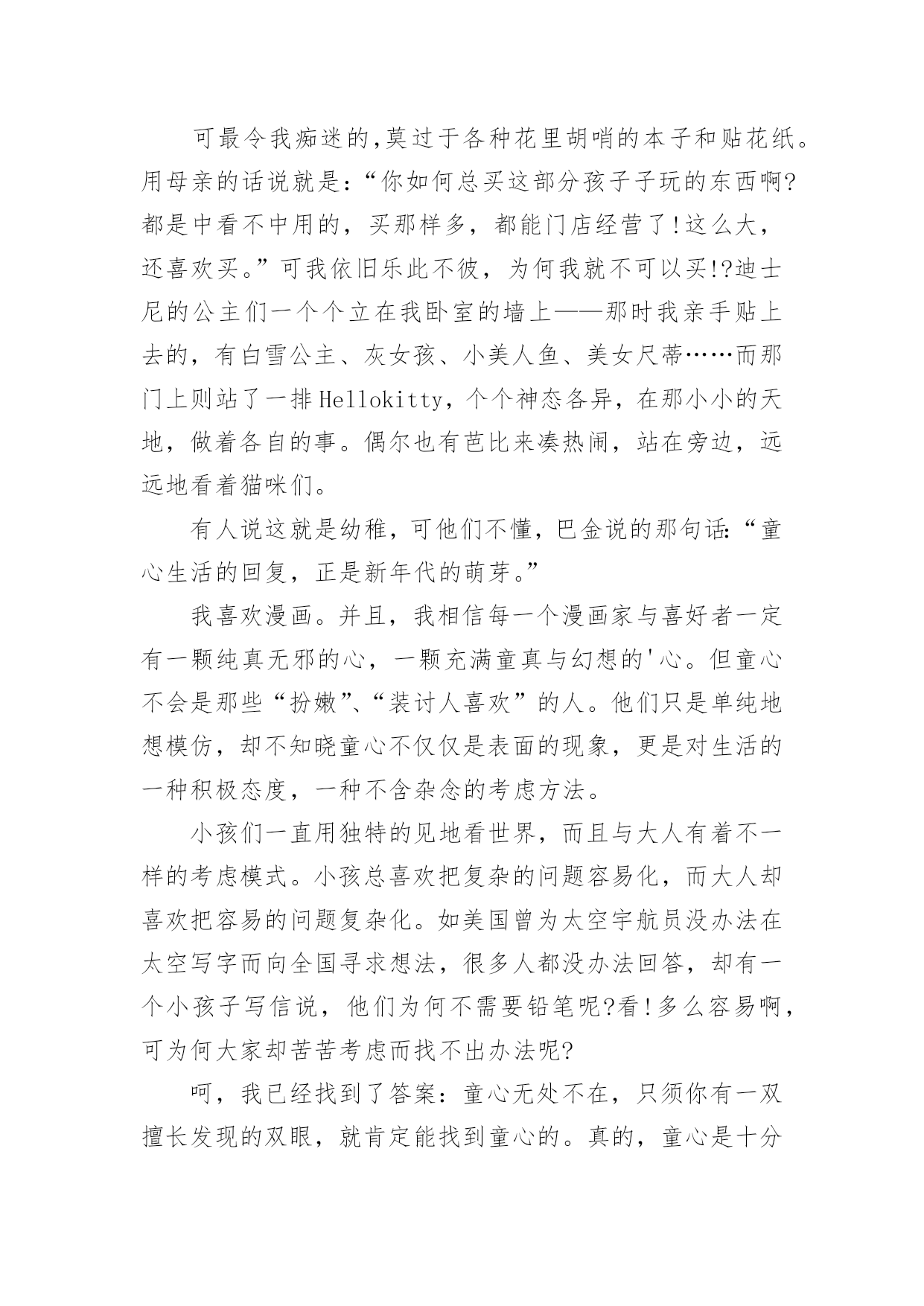 可最令我痴迷的,莫过于各种花里胡哨的本子和贴花纸。用母亲的话说就是:“你如何总买这部分孩子子玩的东西啊?都是中看不中用的，买那样多，都能门店经营了!这么大，还喜欢买。”可我依旧乐此不彼，为何我就不可以买!?迪士尼的公主们一个个立在我卧室的墙上——那时我亲手贴上去的，有白雪公主、灰女孩、小美人鱼、美女尺蒂……而那门上则站了一排Hellokitty，个个神态各异，在那小小的天地，做着各自的事。偶尔也有芭比来凑热闹，站在旁边，远远地看着猫咪们。

有人说这就是幼稚，可他们不懂，巴金说的那句话:“童心生活的回复，正是新年代的萌芽。”

我喜欢漫画。并且，我相信每一个漫画家与喜好者一定有一颗纯真无邪的心，一颗充满童真与幻想的'心。但童心不会是那些“扮嫩”、“装讨人喜欢”的人。他们只是单纯地想模仿，却不知晓童心不仅仅是表面的现象，更是对生活的一种积极态度，一种不含杂念的考虑方法。

小孩们一直用独特的见地看世界，而且与大人有着不一样的考虑模式。小孩总喜欢把复杂的问题容易化，而大人却喜欢把容易的问题复杂化。如美国曾为太空宇航员没办法在太空写字而向全国寻求想法，很多人都没办法回答，却有一个小孩子写信说，他们为何不需要铅笔呢?看!多么容易啊，可为何大家却苦苦考虑而找不出办法呢?

呵，我已经找到了答案:童心无处不在，只须你有一双擅长发现的双眼，就肯定能找到童心的。真的，童心是十分